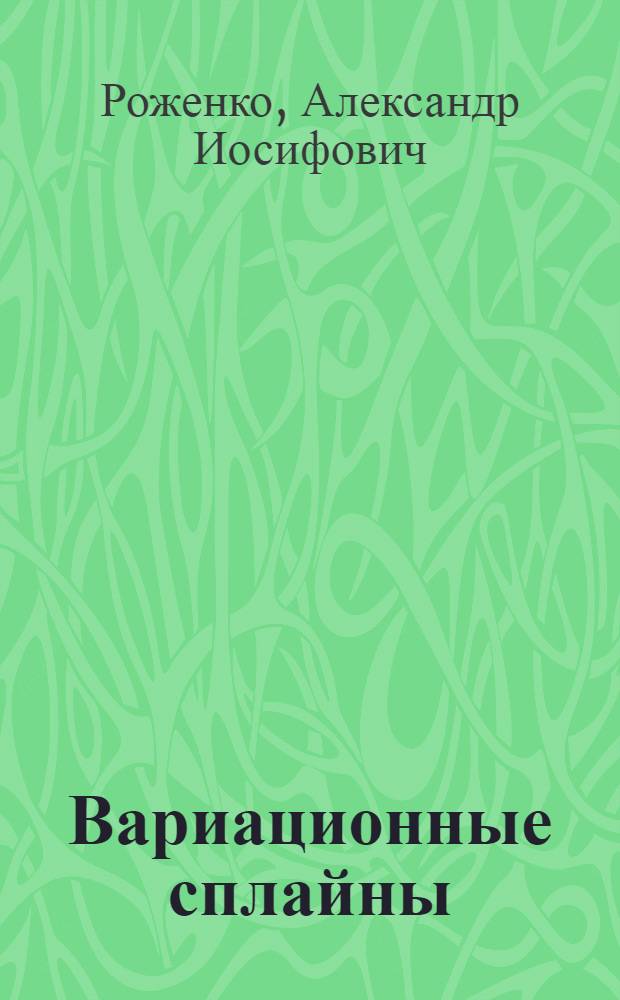 Роженко, Александр Иосифович

Вариационные сплайны